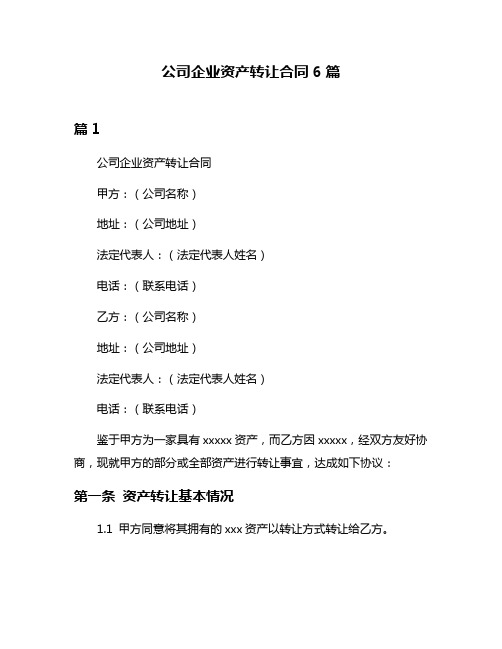 公司企业资产转让合同 6 篇

篇 1

公司企业资产转让合同

甲方：（公司名称）

地址：（公司地址）

法定代表人：（法定代表人姓名）

电话：（联系电话）

乙方：（公司名称）

地址：（公司地址）

法定代表人：（法定代表人姓名）

电话：（联系电话）

鉴于甲方为一家具有 xxxxx 资产，而乙方因 xxxxx，经双方友好协商，现就甲方的部分或全部资产进行转让事宜，达成如下协议：

第一条 资产转让基本情况

1.1 甲方同意将其拥有的 xxx 资产以转让方式转让给乙方。